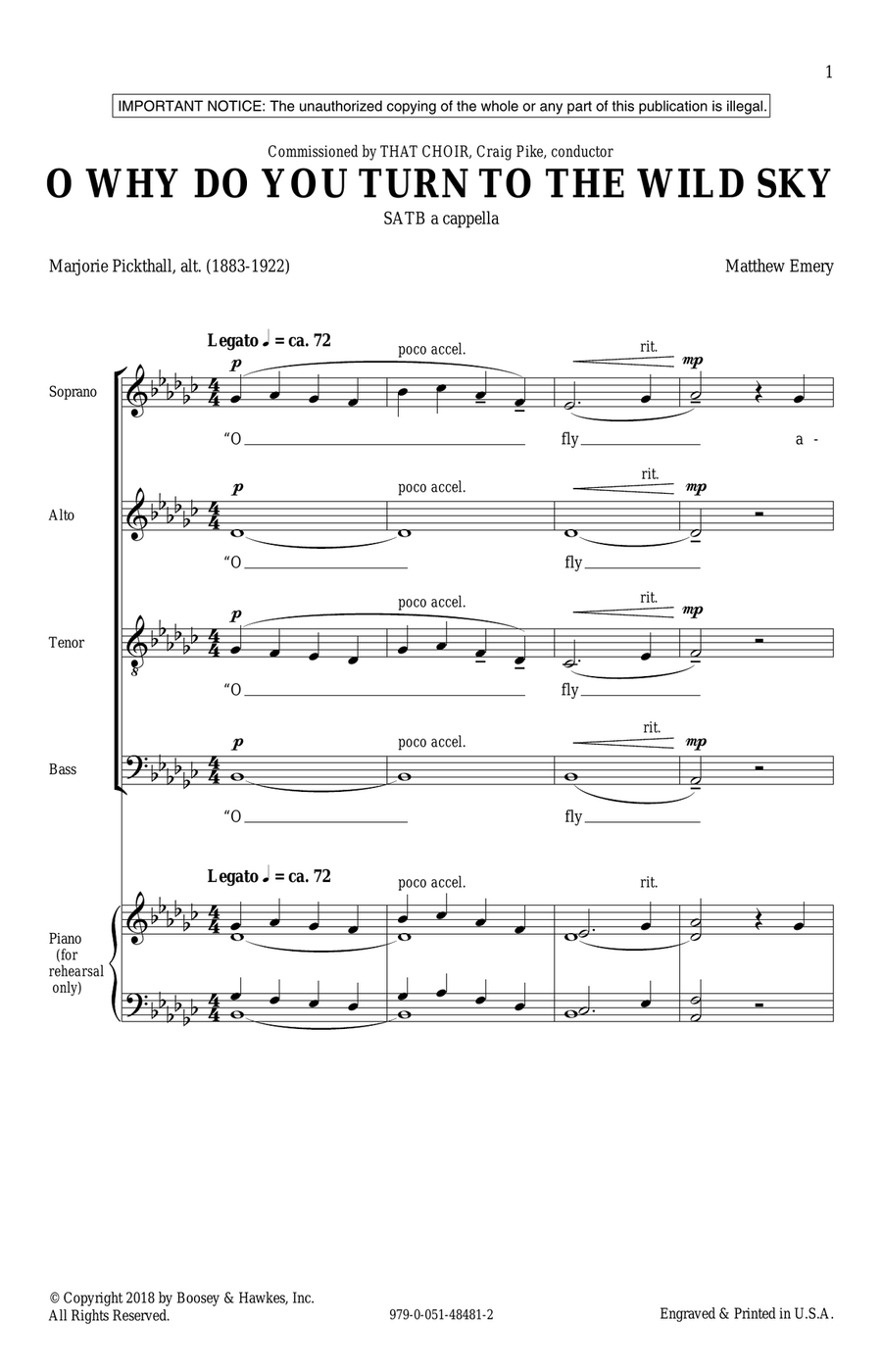 1

IMPORTANT NOTICE: The unauthorized copying of the whole or any part of this publication is illegal.

Commissioned by THAT CHOIR, Craig Pike, conductor

O WHY DO YOU TURN TO THE WILD SKY

SATB a cappella

Marjorie Pickthall, alt. (1883-1922)

Matthew Emery

Legato ♩ = ca. 72

Soprano
p poco accel. rit. mp
"O fly a -

Alto
p poco accel. rit. mp
"O fly

Tenor
p poco accel. rit. mp
"O fly

Bass
p poco accel. rit. mp
"O fly

Legato ♩ = ca. 72
poco accel. rit.
Piano (for rehearsal only)

© Copyright 2018 by Boosey & Hawkes, Inc.
All Rights Reserved.

979-0-051-48481-2

Engraved & Printed in U.S.A.